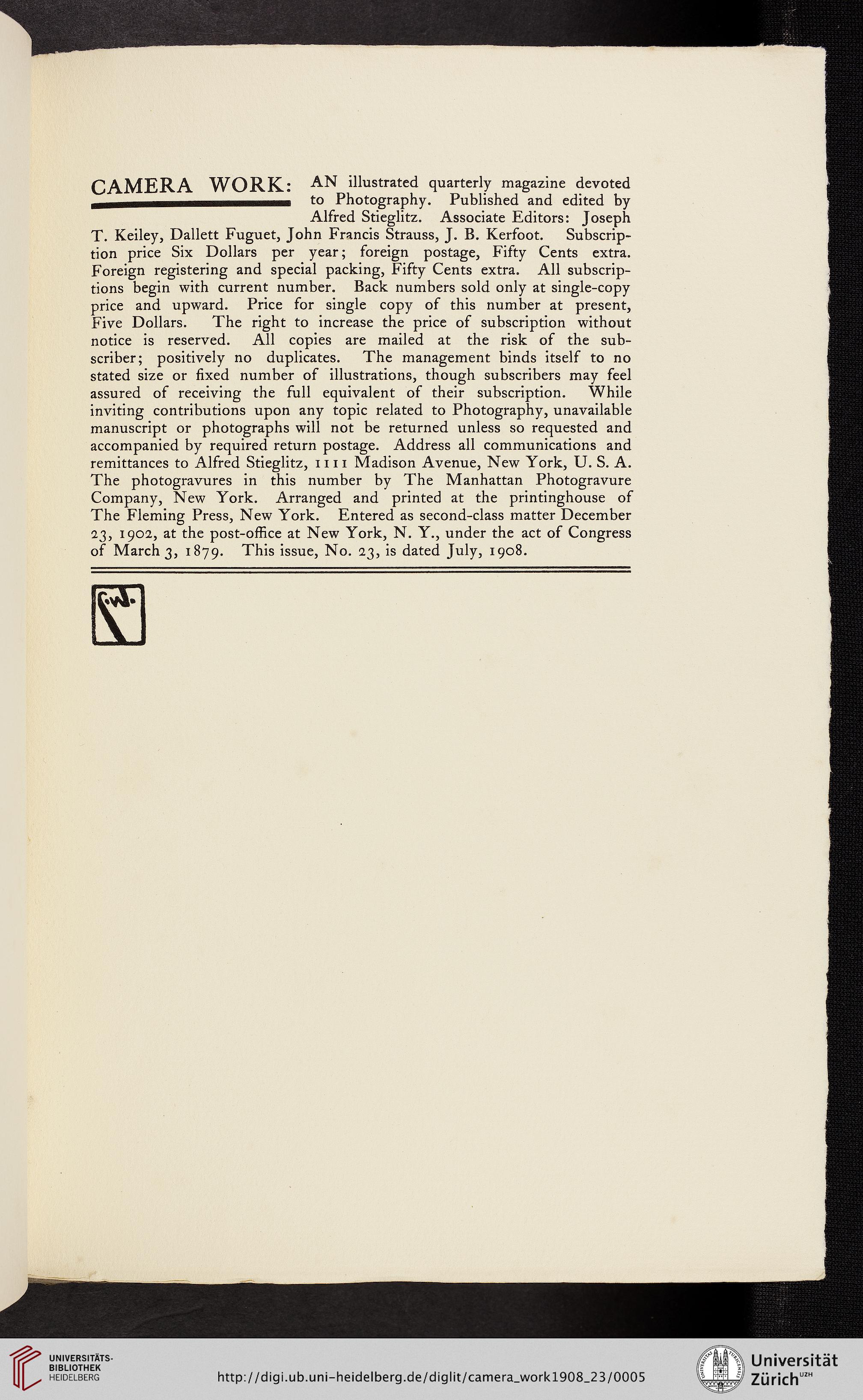 CAMERA WORK: AN illustrated quarterly magazine devoted to Photography. Published and edited by Alfred Stieglitz. Associate Editors: Joseph T. Keiley, Dallett Fuguet, John Francis Strauss, J. B. Kerfoot. Subscription price Six Dollars per year; foreign postage, Fifty Cents extra. Foreign registering and special packing, Fifty Cents extra. All subscriptions begin with current number. Back numbers sold only at single-copy price and upward. Price for single copy of this number at present, Five Dollars. The right to increase the price of subscription without notice is reserved. All copies are mailed at the risk of the subscriber; positively no duplicates. The management binds itself to no stated size or fixed number of illustrations, though subscribers may feel assured of receiving the full equivalent of their subscription. While inviting contributions upon any topic related to Photography, unavailable manuscript or photographs will not be returned unless so requested and accompanied by required return postage. Address all communications and remittances to Alfred Stieglitz, 1111 Madison Avenue, New York, U. S. A. The photogravures in this number by The Manhattan Photogravure Company, New York. Arranged and printed at the printinghouse of The Fleming Press, New York. Entered as second-class matter December 23, 1902, at the post-office at New York, N. Y., under the act of Congress of March 3, 1879. This issue, No. 23, is dated July, 1908.

C.W.

UNIVERSITÄTS-BIBLIOTHEK HEIDELBERG

http://digi.ub.uni-heidelberg.de/diglit/camera_work1908_23/0005

Universität Zürich UZH